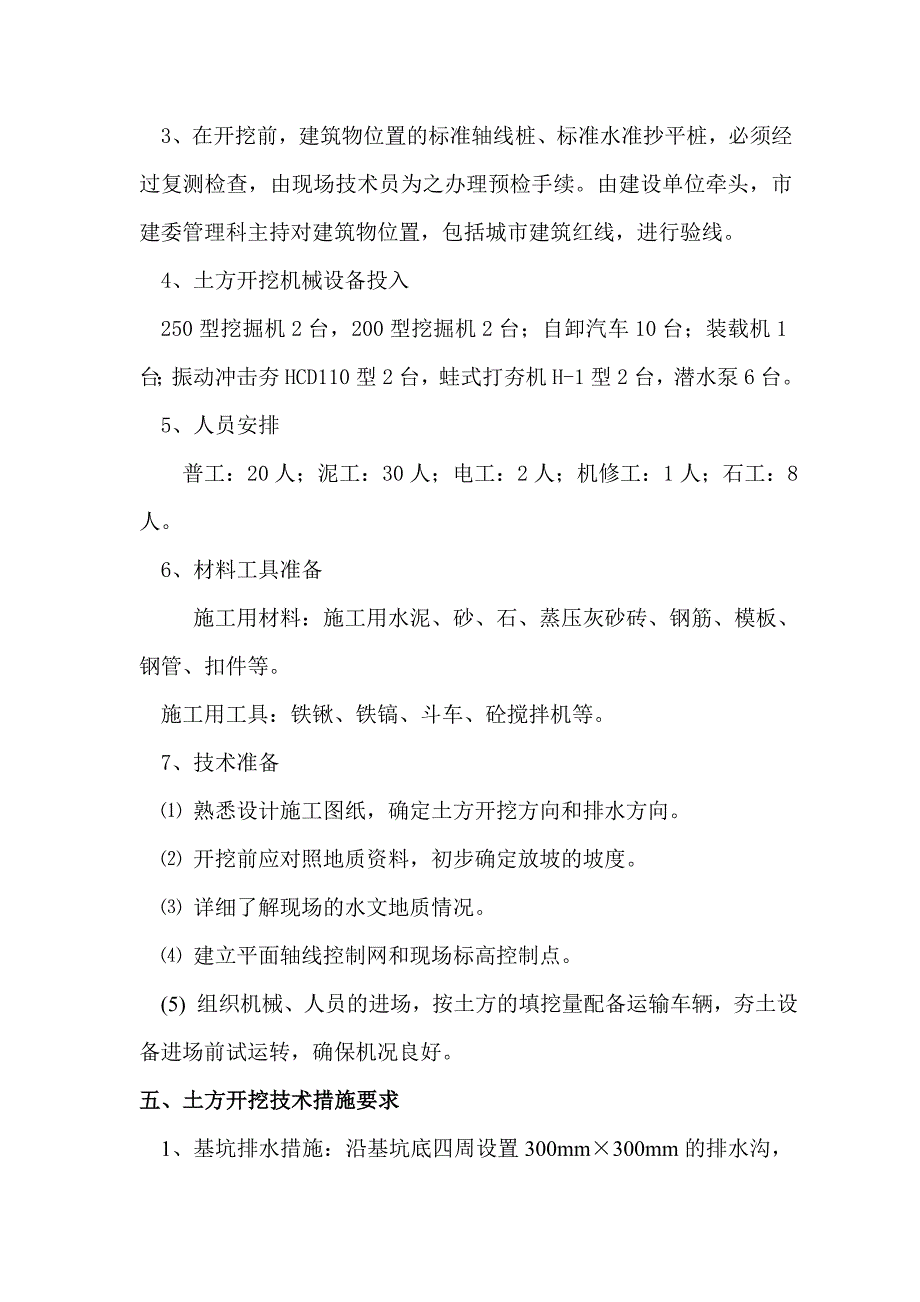 3、在开挖前，建筑物位置的标准轴线桩、标准水准抄平桩，必须经过复测检查，由现场技术员为之办理预检手续。由建设单位牵头，市建委管理科主持对建筑物位置，包括城市建筑红线，进行验线。

4、土方开挖机械设备投入

250 型挖掘机 2 台，200 型挖掘机 2 台；自卸汽车 10 台；装载机 1 台；振动冲击夯 HCD110 型 2 台，蛙式打夯机 H-1 型 2 台，潜水泵 6 台。

5、人员安排

普工：20 人；泥工：30 人；电工：2 人；机修工：1 人；石工：8 人。

6、材料工具准备

施工用材料：施工用水泥、砂、石、蒸压灰砂砖、钢筋、模板、钢管、扣件等。

施工用工具：铁锹、铁镐、斗车、砼搅拌机等。

7、技术准备

⑴ 熟悉设计施工图纸，确定土方开挖方向和排水方向。

⑵ 开挖前应对照地质资料，初步确定放坡的坡度。

⑶ 详细了解现场的水文地质情况。

⑷ 建立平面轴线控制网和现场标高控制点。

(5) 组织机械、人员的进场，按土方的填挖量配备运输车辆，夯土设备进场前试运转，确保机况良好。

五、土方开挖技术措施要求

1、基坑排水措施：沿基坑底四周设置 300mm×300mm 的排水沟，